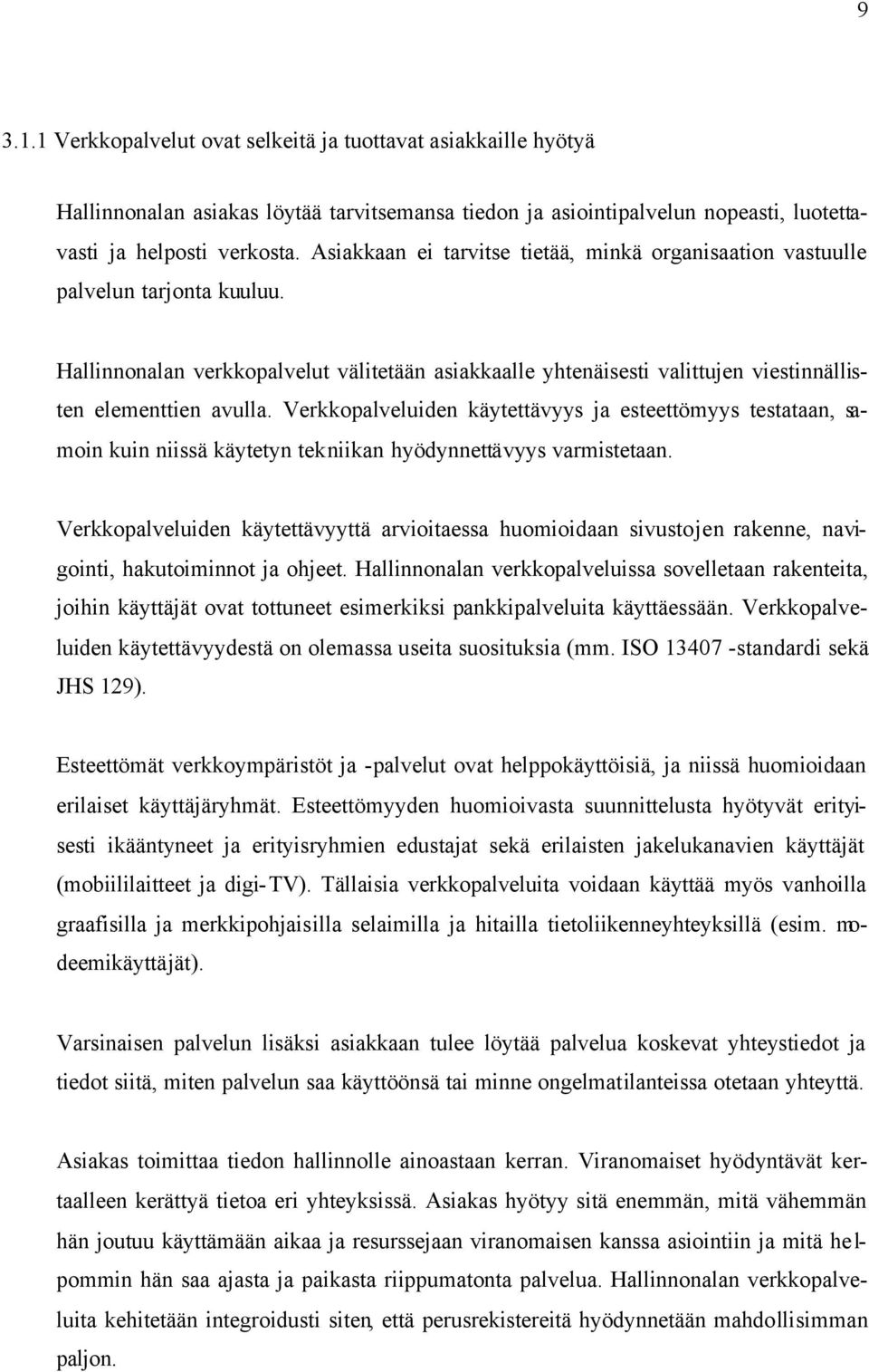 9

3.1.1 Verkkopalvelut ovat selkeitä ja tuottavat asiakkaille hyötyä

Hallinnonalan asiakas löytää tarvitsemansa tiedon ja asiointipalvelun nopeasti, luotettavasti ja helposti verkosta. Asiakkaan ei tarvitse tietää, minkä organisaation vastuulle palvelun tarjonta kuuluu.

Hallinnonalan verkkopalvelut välitetään asiakkaalle yhtenäisesti valittujen viestinnällisten elementtien avulla. Verkkopalveluiden käytettävyys ja esteettömyys testataan, samoin kuin niissä käytetyn tekniikan hyödynnettävyys varmistetaan.

Verkkopalveluiden käytettävyyttä arvioitaessa huomioidaan sivustojen rakenne, navigointi, hakutoiminnot ja ohjeet. Hallinnonalan verkkopalveluissa sovelletaan rakenteita, joihin käyttäjät ovat tottuneet esimerkiksi pankkipalveluita käyttäessään. Verkkopalveluiden käytettävyydestä on olemassa useita suosituksia (mm. ISO 13407 -standardi sekä JHS 129).

Esteettömät verkkoympäristöt ja -palvelut ovat helppokäyttöisiä, ja niissä huomioidaan erilaiset käyttäjäryhmät. Esteettömyyden huomioivasta suunnittelusta hyötyvät erityisesti ikääntyneet ja erityisryhmien edustajat sekä erilaisten jakelukanavien käyttäjät (mobiililaitteet ja digi-TV). Tällaisia verkkopalveluita voidaan käyttää myös vanhoilla graafisilla ja merkkipohjaisilla selaimilla ja hitailla tietoliikenneyhteyksillä (esim. modeemikäyttäjät).

Varsinaisen palvelun lisäksi asiakkaan tulee löytää palvelua koskevat yhteystiedot ja tiedot siitä, miten palvelun saa käyttöönsä tai minne ongelmatilanteissa otetaan yhteyttä.

Asiakas toimittaa tiedon hallinnolle ainoastaan kerran. Viranomaiset hyödyntävät kertaalleen kerättyä tietoa eri yhteyksissä. Asiakas hyötyy sitä enemmän, mitä vähemmän hän joutuu käyttämään aikaa ja resurssejaan viranomaisen kanssa asiointiin ja mitä helpommin hän saa ajasta ja paikasta riippumatonta palvelua. Hallinnonalan verkkopalveluita kehitetään integroidusti siten, että perusrekistereitä hyödynnetään mahdollisimman paljon.